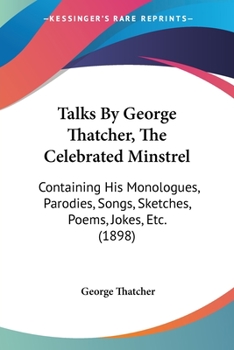 —KESSINGER'S RARE REPRINTS—

Talks By George Thatcher, The Celebrated Minstrel

Containing His Monologues, Parodies, Songs, Sketches, Poems, Jokes, Etc. (1898)

George Thatcher